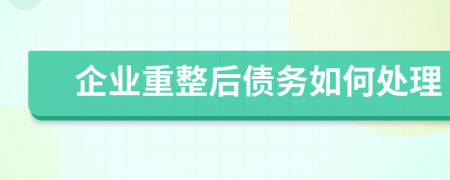 企业重整后债务如何处理